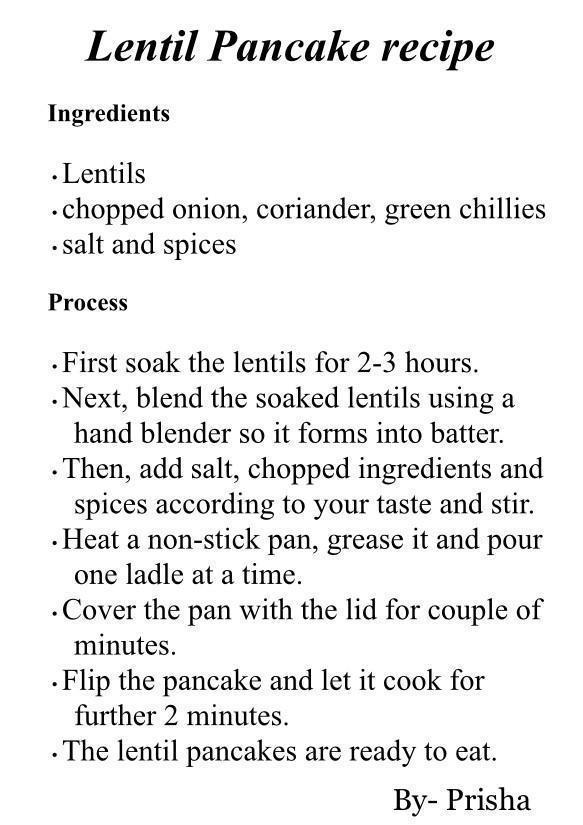 Lentil Pancake recipe

Ingredients

• Lentils
• chopped onion, coriander, green chillies
• salt and spices

Process

• First soak the lentils for 2-3 hours.
• Next, blend the soaked lentils using a hand blender so it forms into batter.
• Then, add salt, chopped ingredients and spices according to your taste and stir.
• Heat a non-stick pan, grease it and pour one ladle at a time.
• Cover the pan with the lid for couple of minutes.
• Flip the pancake and let it cook for further 2 minutes.
• The lentil pancakes are ready to eat.

By- Prisha